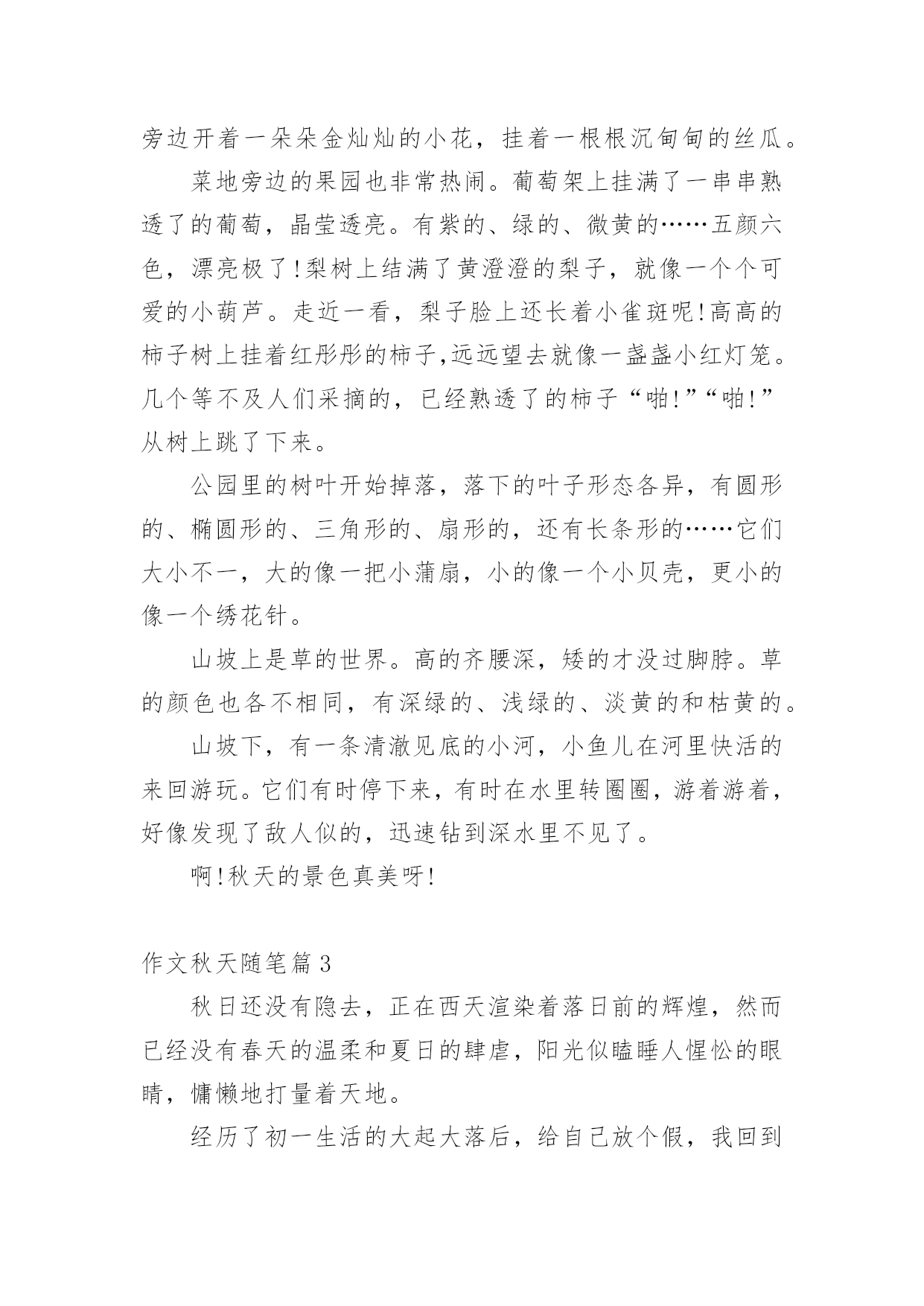 旁边开着一朵朵金灿灿的小花，挂着一根根沉甸甸的丝瓜。

菜地旁边的果园也非常热闹。葡萄架上挂满了一串串熟透了的葡萄，晶莹透亮。有紫的、绿的、微黄的……五颜六色，漂亮极了!梨树上结满了黄澄澄的梨子，就像一个个可爱的小葫芦。走近一看，梨子脸上还长着小雀斑呢!高高的柿子树上挂着红彤彤的柿子,远远望去就像一盏盏小红灯笼。几个等不及人们采摘的，已经熟透了的柿子“啪!”“啪!”从树上跳了下来。

公园里的树叶开始掉落，落下的叶子形态各异，有圆形的、椭圆形的、三角形的、扇形的，还有长条形的……它们大小不一，大的像一把小蒲扇，小的像一个小贝壳，更小的像一个绣花针。

山坡上是草的世界。高的齐腰深，矮的才没过脚脖。草的颜色也各不相同，有深绿的、浅绿的、淡黄的和枯黄的。

山坡下，有一条清澈见底的小河，小鱼儿在河里快活的来回游玩。它们有时停下来，有时在水里转圈圈，游着游着，好像发现了敌人似的，迅速钻到深水里不见了。

啊!秋天的景色真美呀!

作文秋天随笔篇3

秋日还没有隐去，正在西天渲染着落日前的辉煌，然而已经没有春天的温柔和夏日的肆虐，阳光似瞌睡人惺忪的眼睛，慵懒地打量着天地。

经历了初一生活的大起大落后，给自己放个假，我回到